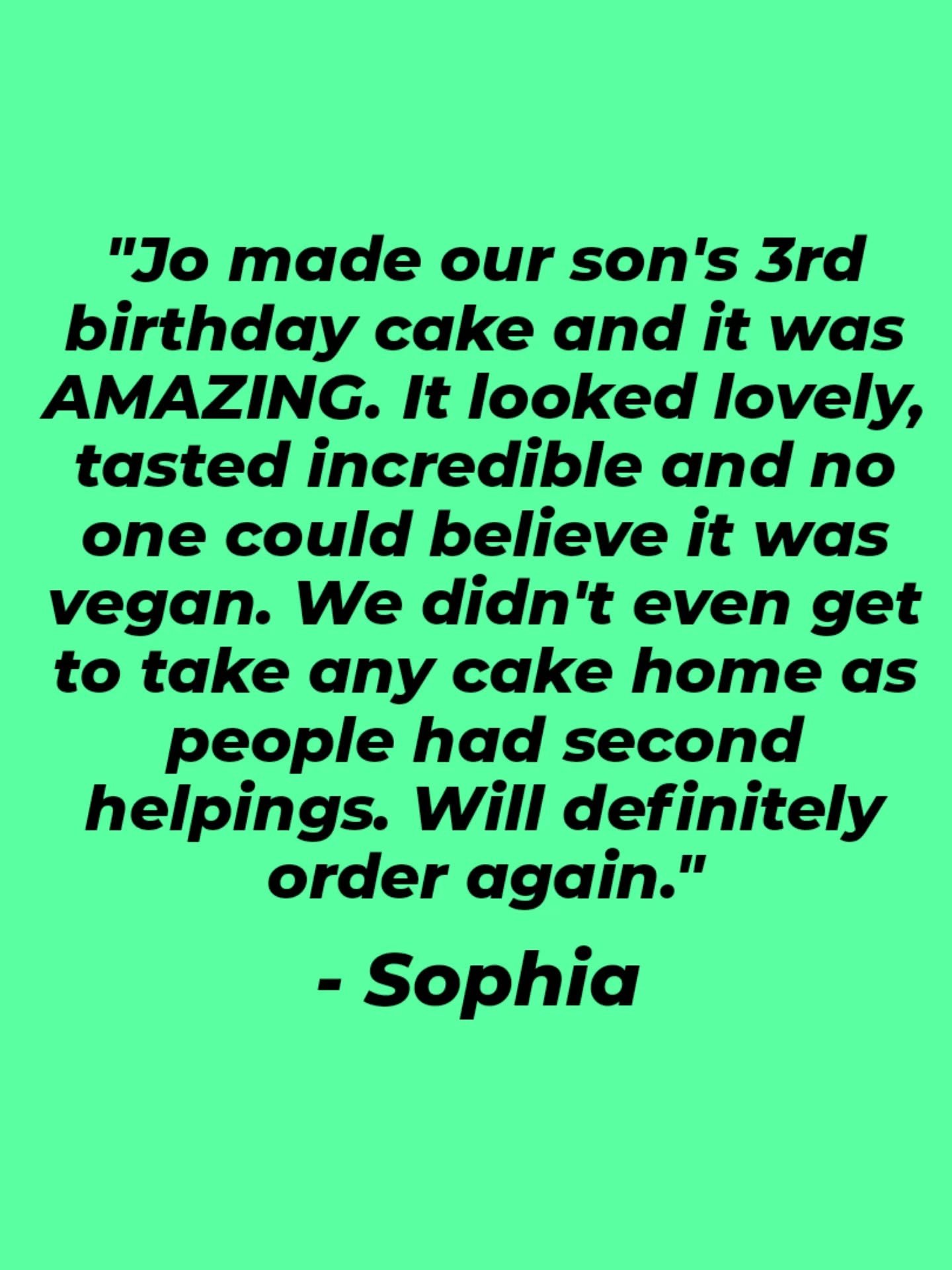 "Jo made our son's 3rd birthday cake and it was AMAZING. It looked lovely, tasted incredible and no one could believe it was vegan. We didn't even get to take any cake home as people had second helpings. Will definitely order again."

- Sophia